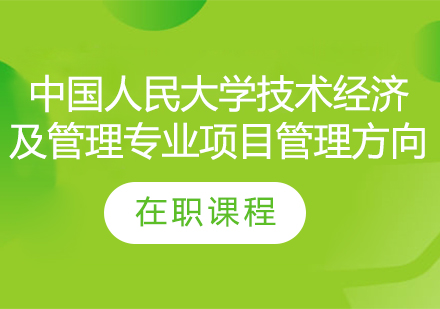 中国人民大学技术经济及管理专业项目管理方向

在职课程